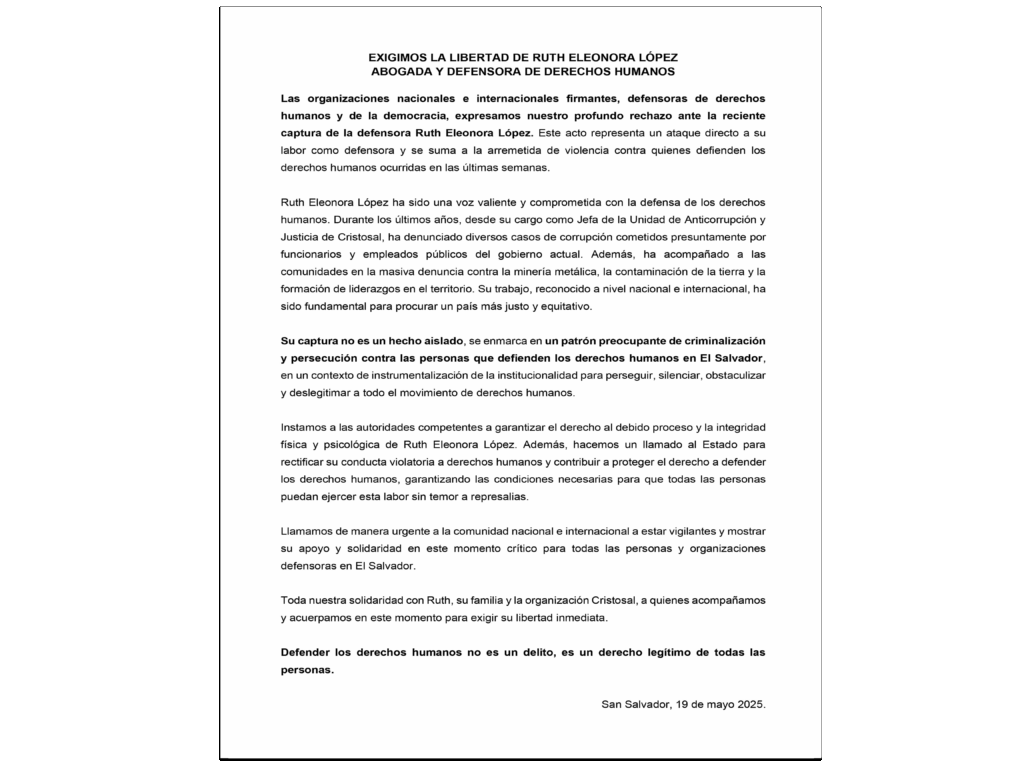 EXIGIMOS LA LIBERTAD DE RUTH ELEONORA LÓPEZ
ABOGADA Y DEFENSORA DE DERECHOS HUMANOS

Las organizaciones nacionales e internacionales firmantes, defensoras de derechos humanos y de la democracia, expresamos nuestro profundo rechazo ante la reciente captura de la defensora Ruth Eleonora López. Este acto representa un ataque directo a su labor como defensora y se suma a la arremetida de violencia contra quienes defienden los derechos humanos ocurridas en las últimas semanas.

Ruth Eleonora López ha sido una voz valiente y comprometida con la defensa de los derechos humanos. Durante los últimos años, desde su cargo como Jefa de la Unidad de Anticorrupción y Justicia de Cristosal, ha denunciado diversos casos de corrupción cometidos presuntamente por funcionarios y empleados públicos del gobierno actual. Además, ha acompañado a las comunidades en la masiva denuncia contra la minería metálica, la contaminación de la tierra y la formación de liderazgos en el territorio. Su trabajo, reconocido a nivel nacional e internacional, ha sido fundamental para procurar un país más justo y equitativo.

Su captura no es un hecho aislado, se enmarca en un patrón preocupante de criminalización y persecución contra las personas que defienden los derechos humanos en El Salvador, en un contexto de instrumentalización de la institucionalidad para perseguir, silenciar, obstaculizar y deslegitimar a todo el movimiento de derechos humanos.

Instamos a las autoridades competentes a garantizar el derecho al debido proceso y la integridad física y psicológica de Ruth Eleonora López. Además, hacemos un llamado al Estado para rectificar su conducta violatoria a derechos humanos y contribuir a proteger el derecho a defender los derechos humanos, garantizando las condiciones necesarias para que todas las personas puedan ejercer esta labor sin temor a represalias.

Llamamos de manera urgente a la comunidad nacional e internacional a estar vigilantes y mostrar su apoyo y solidaridad en este momento crítico para todas las personas y organizaciones defensoras en El Salvador.

Toda nuestra solidaridad con Ruth, su familia y la organización Cristosal, a quienes acompañamos y acuerpamos en este momento para exigir su libertad inmediata.

Defender los derechos humanos no es un delito, es un derecho legítimo de todas las personas.

San Salvador, 19 de mayo 2025.